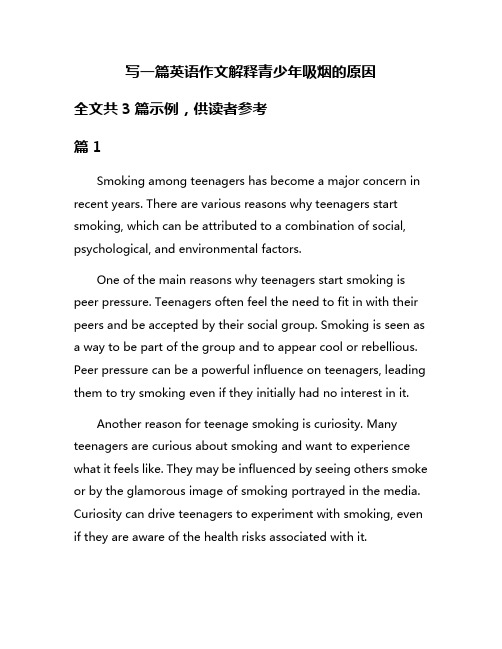 写一篇英语作文解释青少年吸烟的原因

全文共 3 篇示例，供读者参考

篇 1

Smoking among teenagers has become a major concern in recent years. There are various reasons why teenagers start smoking, which can be attributed to a combination of social, psychological, and environmental factors.

One of the main reasons why teenagers start smoking is peer pressure. Teenagers often feel the need to fit in with their peers and be accepted by their social group. Smoking is seen as a way to be part of the group and to appear cool or rebellious. Peer pressure can be a powerful influence on teenagers, leading them to try smoking even if they initially had no interest in it.

Another reason for teenage smoking is curiosity. Many teenagers are curious about smoking and want to experience what it feels like. They may be influenced by seeing others smoke or by the glamorous image of smoking portrayed in the media. Curiosity can drive teenagers to experiment with smoking, even if they are aware of the health risks associated with it.